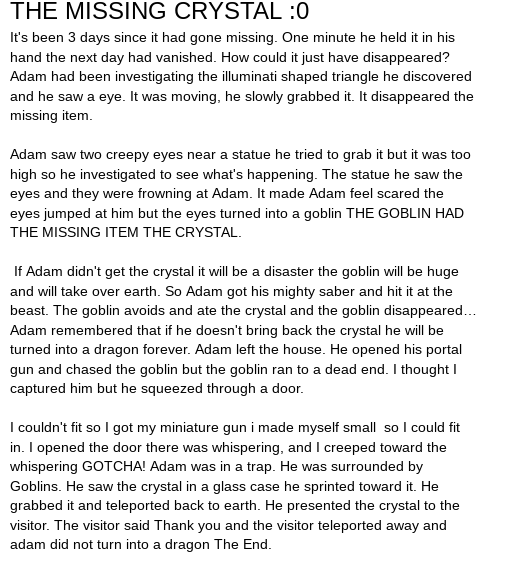 THE MISSING CRYSTAL :0

It's been 3 days since it had gone missing. One minute he held it in his hand the next day had vanished. How could it just have disappeared? Adam had been investigating the illuminati shaped triangle he discovered and he saw a eye. It was moving, he slowly grabbed it. It disappeared the missing item.

Adam saw two creepy eyes near a statue he tried to grab it but it was too high so he investigated to see what's happening. The statue he saw the eyes and they were frowning at Adam. It made Adam feel scared the eyes jumped at him but the eyes turned into a goblin THE GOBLIN HAD THE MISSING ITEM THE CRYSTAL.

If Adam didn't get the crystal it will be a disaster the goblin will be huge and will take over earth. So Adam got his mighty saber and hit it at the beast. The goblin avoids and ate the crystal and the goblin disappeared… Adam remembered that if he doesn't bring back the crystal he will be turned into a dragon forever. Adam left the house. He opened his portal gun and chased the goblin but the goblin ran to a dead end. I thought I captured him but he squeezed through a door.

I couldn't fit so I got my miniature gun i made myself small so I could fit in. I opened the door there was whispering, and I creeped toward the whispering GOTCHA! Adam was in a trap. He was surrounded by Goblins. He saw the crystal in a glass case he sprinted toward it. He grabbed it and teleported back to earth. He presented the crystal to the visitor. The visitor said Thank you and the visitor teleported away and adam did not turn into a dragon The End.